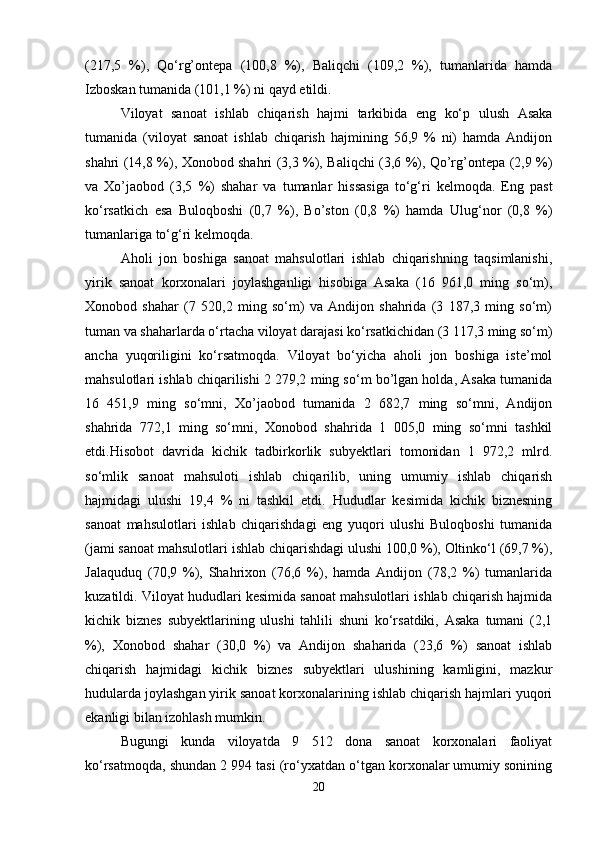 (217,5 %), Qo‘rg’ontepa (100,8 %), Baliqchi (109,2 %), tumanlarida hamda Izboskan tumanida (101,1 %) ni qayd etildi.

Viloyat sanoat ishlab chiqarish hajmi tarkibida eng ko‘p ulush Asaka tumanida (viloyat sanoat ishlab chiqarish hajmining 56,9 % ni) hamda Andijon shahri (14,8 %), Xonobod shahri (3,3 %), Baliqchi (3,6 %), Qo’rg’ontepa (2,9 %) va Xo’jaobod (3,5 %) shahar va tumanlar hissasiga to‘g‘ri kelmoqda. Eng past ko‘rsatkich esa Buloqboshi (0,7 %), Bo’ston (0,8 %) hamda Ulug‘nor (0,8 %) tumanlariga to‘g‘ri kelmoqda.

Aholi jon boshiga sanoat mahsulotlari ishlab chiqarishning taqsimlanishi, yirik sanoat korxonalari joylashganligi hisobiga Asaka (16 961,0 ming so‘m), Xonobod shahar (7 520,2 ming so‘m) va Andijon shahrida (3 187,3 ming so‘m) tuman va shaharlarda o‘rtacha viloyat darajasi ko‘rsatkichidan (3 117,3 ming so‘m) ancha yuqoriligini ko‘rsatmoqda. Viloyat bo‘yicha aholi jon boshiga iste’mol mahsulotlari ishlab chiqarilishi 2 279,2 ming so‘m bo’lgan holda, Asaka tumanida 16 451,9 ming so‘mni, Xo’jaobod tumanida 2 682,7 ming so‘mni, Andijon shahrida 772,1 ming so‘mni, Xonobod shahrida 1 005,0 ming so‘mni tashkil etdi.Hisobot davrida kichik tadbirkorlik subyektlari tomonidan 1 972,2 mlrd. so‘mlik sanoat mahsuloti ishlab chiqarilib, uning umumiy ishlab chiqarish hajmidagi ulushi 19,4 % ni tashkil etdi. Hududlar kesimida kichik biznesning sanoat mahsulotlari ishlab chiqarishdagi eng yuqori ulushi Buloqboshi tumanida (jami sanoat mahsulotlari ishlab chiqarishdagi ulushi 100,0 %), Oltinko‘l (69,7 %), Jalaquduq (70,9 %), Shahrixon (76,6 %), hamda Andijon (78,2 %) tumanlarida kuzatildi. Viloyat hududlari kesimida sanoat mahsulotlari ishlab chiqarish hajmida kichik biznes subyektlarining ulushi tahlili shuni ko‘rsatdiki, Asaka tumani (2,1 %), Xonobod shahar (30,0 %) va Andijon shaharida (23,6 %) sanoat ishlab chiqarish hajmidagi kichik biznes subyektlari ulushining kamligini, mazkur hudularda joylashgan yirik sanoat korxonalarining ishlab chiqarish hajmlari yuqori ekanligi bilan izohlash mumkin.

Bugungi kunda viloyatda 9 512 dona sanoat korxonalari faoliyat ko‘rsatmoqda, shundan 2 994 tasi (ro‘yxatdan o‘tgan korxonalar umumiy sonining

20